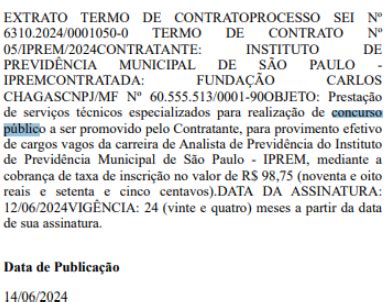 EXTRATO TERMO DE CONTRATOPROCESSO SEI Nº 6310.2024/0001050-0 TERMO DE CONTRATO Nº 05/IPREM/2024CONTRATANTE: INSTITUTO DE PREVIDÊNCIA MUNICIPAL DE SÃO PAULO - IPREMCONTRATADA: FUNDAÇÃO CARLOS CHAGASCNPJ/MF Nº 60.555.513/0001-90OBJETO: Prestação de serviços técnicos especializados para realização de concurso público a ser promovido pelo Contratante, para provimento efetivo de cargos vagos da carreira de Analista de Previdência do Instituto de Previdência Municipal de São Paulo - IPREM, mediante a cobrança de taxa de inscrição no valor de R$ 98,75 (noventa e oito reais e setenta e cinco centavos).DATA DA ASSINATURA: 12/06/2024VIGÊNCIA: 24 (vinte e quatro) meses a partir da data de sua assinatura.

Data de Publicação

14/06/2024